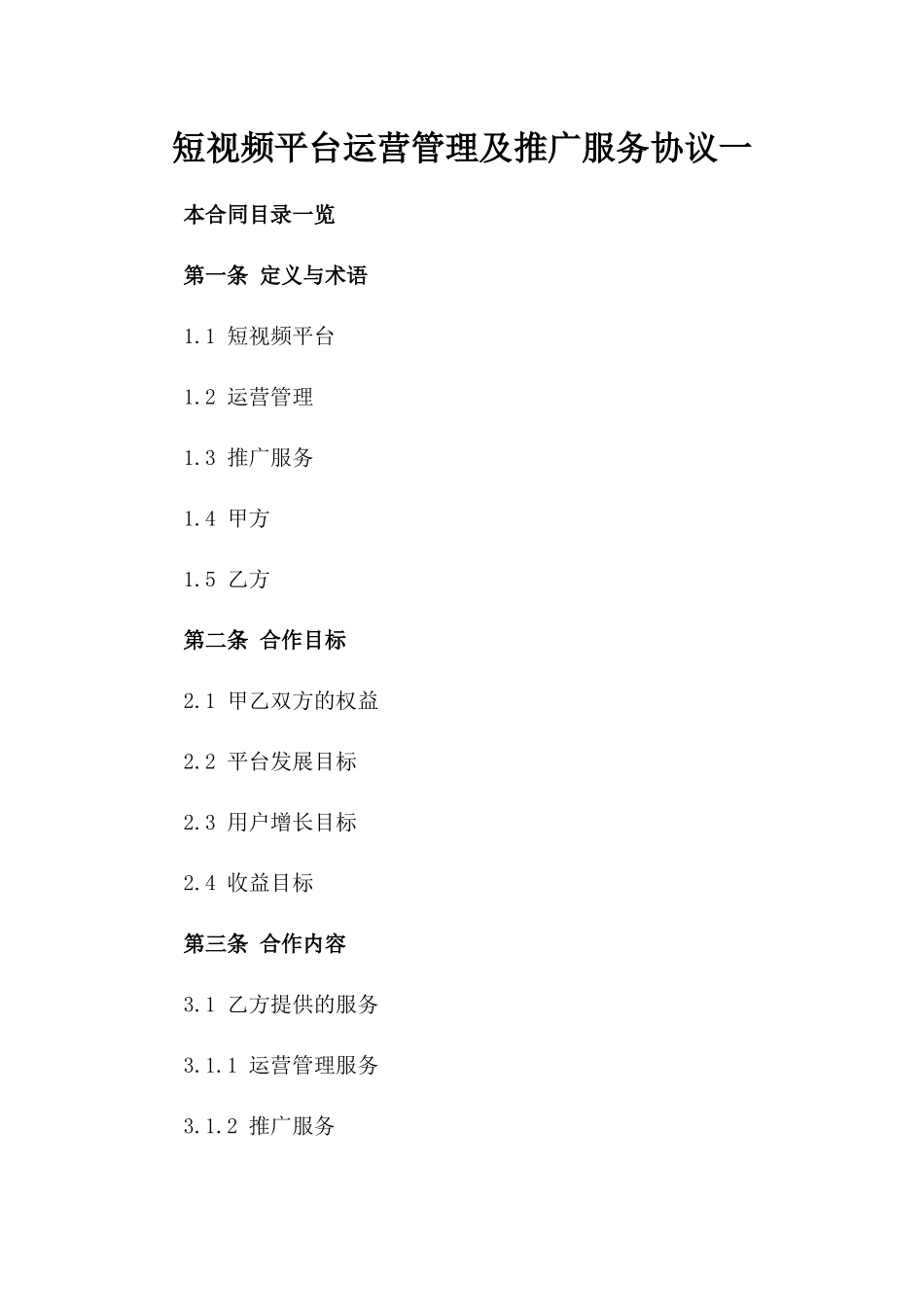 短视频平台运营管理及推广服务协议一

本合同目录一览

第一条 定义与术语

1.1 短视频平台

1.2 运营管理

1.3 推广服务

1.4 甲方

1.5 乙方

第二条 合作目标

2.1 甲乙双方的权益

2.2 平台发展目标

2.3 用户增长目标

2.4 收益目标

第三条 合作内容

3.1 乙方提供的服务

3.1.1 运营管理服务

3.1.2 推广服务